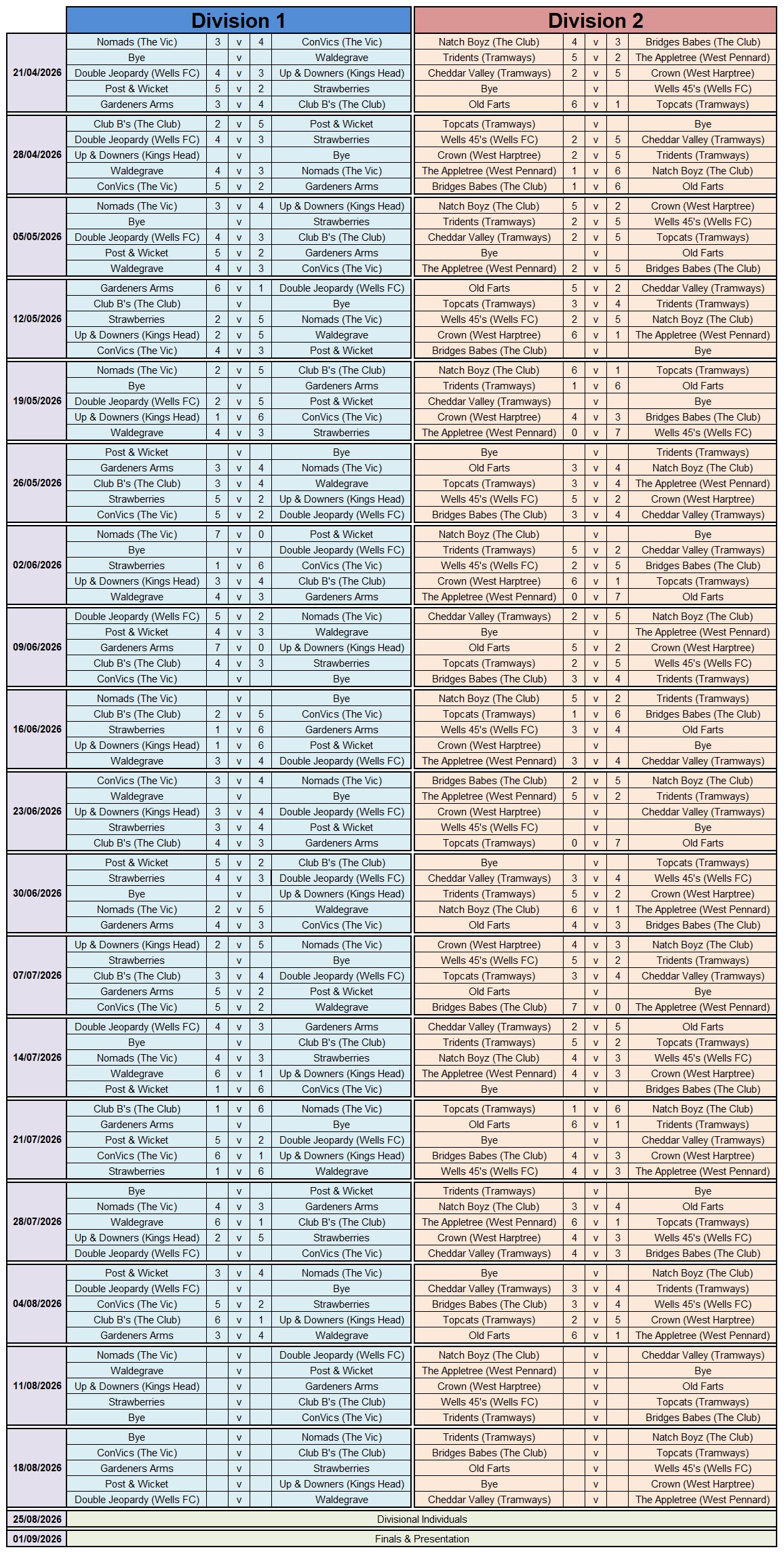 | | Division 1 | | | | | Division 2 | | | | |
|---|---|---|---|---|---|---|---|---|---|---|
| 21/04/2026 | Nomads (The Vic) | 3 | v | 4 | ConVics (The Vic) | Natch Boyz (The Club) | 4 | v | 3 | Bridges Babes (The Club) |
| | Bye | | v | | Waldegrave | Tridents (Tramways) | 5 | v | 2 | The Appletree (West Pennard) |
| | Double Jeopardy (Wells FC) | 4 | v | 3 | Up & Downers (Kings Head) | Cheddar Valley (Tramways) | 2 | v | 5 | Crown (West Harptree) |
| | Post & Wicket | 5 | v | 2 | Strawberries | Bye | | v | | Wells 45's (Wells FC) |
| | Gardeners Arms | 3 | v | 4 | Club B's (The Club) | Old Farts | 6 | v | 1 | Topcats (Tramways) |
| 28/04/2026 | Club B's (The Club) | 2 | v | 5 | Post & Wicket | Topcats (Tramways) | | v | | Bye |
| | Double Jeopardy (Wells FC) | 4 | v | 3 | Strawberries | Wells 45's (Wells FC) | 2 | v | 5 | Cheddar Valley (Tramways) |
| | Up & Downers (Kings Head) | | v | | Bye | Crown (West Harptree) | 2 | v | 5 | Tridents (Tramways) |
| | Waldegrave | 4 | v | 3 | Nomads (The Vic) | The Appletree (West Pennard) | 1 | v | 6 | Natch Boyz (The Club) |
| | ConVics (The Vic) | 5 | v | 2 | Gardeners Arms | Bridges Babes (The Club) | 1 | v | 6 | Old Farts |
| 05/05/2026 | Nomads (The Vic) | 3 | v | 4 | Up & Downers (Kings Head) | Natch Boyz (The Club) | 5 | v | 2 | Crown (West Harptree) |
| | Bye | | v | | Strawberries | Tridents (Tramways) | 2 | v | 5 | Wells 45's (Wells FC) |
| | Double Jeopardy (Wells FC) | 4 | v | 3 | Club B's (The Club) | Cheddar Valley (Tramways) | 2 | v | 5 | Topcats (Tramways) |
| | Post & Wicket | 5 | v | 2 | Gardeners Arms | Bye | | v | | Old Farts |
| | Waldegrave | 4 | v | 3 | ConVics (The Vic) | The Appletree (West Pennard) | 2 | v | 5 | Bridges Babes (The Club) |
| 12/05/2026 | Gardeners Arms | 6 | v | 1 | Double Jeopardy (Wells FC) | Old Farts | 5 | v | 2 | Cheddar Valley (Tramways) |
| | Club B's (The Club) | | v | | Bye | Topcats (Tramways) | 3 | v | 4 | Tridents (Tramways) |
| | Strawberries | 2 | v | 5 | Nomads (The Vic) | Wells 45's (Wells FC) | 2 | v | 5 | Natch Boyz (The Club) |
| | Up & Downers (Kings Head) | 2 | v | 5 | Waldegrave | Crown (West Harptree) | 6 | v | 1 | The Appletree (West Pennard) |
| | ConVics (The Vic) | 4 | v | 3 | Post & Wicket | Bridges Babes (The Club) | | v | | Bye |
| 19/05/2026 | Nomads (The Vic) | 2 | v | 5 | Club B's (The Club) | Natch Boyz (The Club) | 6 | v | 1 | Topcats (Tramways) |
| | Bye | | v | | Gardeners Arms | Tridents (Tramways) | 1 | v | 6 | Old Farts |
| | Double Jeopardy (Wells FC) | 2 | v | 5 | Post & Wicket | Cheddar Valley (Tramways) | | v | | Bye |
| | Up & Downers (Kings Head) | 1 | v | 6 | ConVics (The Vic) | Crown (West Harptree) | 4 | v | 3 | Bridges Babes (The Club) |
| | Waldegrave | 4 | v | 3 | Strawberries | The Appletree (West Pennard) | 0 | v | 7 | Wells 45's (Wells FC) |
| 26/05/2026 | Post & Wicket | | v | | Bye | Bye | | v | | Tridents (Tramways) |
| | Gardeners Arms | 3 | v | 4 | Nomads (The Vic) | Old Farts | 3 | v | 4 | Natch Boyz (The Club) |
| | Club B's (The Club) | 3 | v | 4 | Waldegrave | Topcats (Tramways) | 3 | v | 4 | The Appletree (West Pennard) |
| | Strawberries | 5 | v | 2 | Up & Downers (Kings Head) | Wells 45's (Wells FC) | 5 | v | 2 | Crown (West Harptree) |
| | ConVics (The Vic) | 5 | v | 2 | Double Jeopardy (Wells FC) | Bridges Babes (The Club) | 3 | v | 4 | Cheddar Valley (Tramways) |
| 02/06/2026 | Nomads (The Vic) | 7 | v | 0 | Post & Wicket | Natch Boyz (The Club) | | v | | Bye |
| | Bye | | v | | Double Jeopardy (Wells FC) | Tridents (Tramways) | 5 | v | 2 | Cheddar Valley (Tramways) |
| | Strawberries | 1 | v | 6 | ConVics (The Vic) | Wells 45's (Wells FC) | 2 | v | 5 | Bridges Babes (The Club) |
| | Up & Downers (Kings Head) | 3 | v | 4 | Club B's (The Club) | Crown (West Harptree) | 6 | v | 1 | Topcats (Tramways) |
| | Waldegrave | 4 | v | 3 | Gardeners Arms | The Appletree (West Pennard) | 0 | v | 7 | Old Farts |
| 09/06/2026 | Double Jeopardy (Wells FC) | 5 | v | 2 | Nomads (The Vic) | Cheddar Valley (Tramways) | 2 | v | 5 | Natch Boyz (The Club) |
| | Post & Wicket | 4 | v | 3 | Waldegrave | Bye | | v | | The Appletree (West Pennard) |
| | Gardeners Arms | 7 | v | 0 | Up & Downers (Kings Head) | Old Farts | 5 | v | 2 | Crown (West Harptree) |
| | Club B's (The Club) | 4 | v | 3 | Strawberries | Topcats (Tramways) | 2 | v | 5 | Wells 45's (Wells FC) |
| | ConVics (The Vic) | | v | | Bye | Bridges Babes (The Club) | 3 | v | 4 | Tridents (Tramways) |
| 16/06/2026 | Nomads (The Vic) | | v | | Bye | Natch Boyz (The Club) | 5 | v | 2 | Tridents (Tramways) |
| | Club B's (The Club) | 2 | v | 5 | ConVics (The Vic) | Topcats (Tramways) | 1 | v | 6 | Bridges Babes (The Club) |
| | Strawberries | 1 | v | 6 | Gardeners Arms | Wells 45's (Wells FC) | 3 | v | 4 | Old Farts |
| | Up & Downers (Kings Head) | 1 | v | 6 | Post & Wicket | Crown (West Harptree) | | v | | Bye |
| | Waldegrave | 3 | v | 4 | Double Jeopardy (Wells FC) | The Appletree (West Pennard) | 3 | v | 4 | Cheddar Valley (Tramways) |
| 23/06/2026 | ConVics (The Vic) | 3 | v | 4 | Nomads (The Vic) | Bridges Babes (The Club) | 2 | v | 5 | Natch Boyz (The Club) |
| | Waldegrave | | v | | Bye | The Appletree (West Pennard) | 5 | v | 2 | Tridents (Tramways) |
| | Up & Downers (Kings Head) | 3 | v | 4 | Double Jeopardy (Wells FC) | Crown (West Harptree) | | v | | Cheddar Valley (Tramways) |
| | Strawberries | 3 | v | 4 | Post & Wicket | Wells 45's (Wells FC) | | v | | Bye |
| | Club B's (The Club) | 4 | v | 3 | Gardeners Arms | Topcats (Tramways) | 0 | v | 7 | Old Farts |
| 30/06/2026 | Post & Wicket | 5 | v | 2 | Club B's (The Club) | Bye | | v | | Topcats (Tramways) |
| | Strawberries | 4 | v | 3 | Double Jeopardy (Wells FC) | Cheddar Valley (Tramways) | 3 | v | 4 | Wells 45's (Wells FC) |
| | Bye | | v | | Up & Downers (Kings Head) | Tridents (Tramways) | 5 | v | 2 | Crown (West Harptree) |
| | Nomads (The Vic) | 2 | v | 5 | Waldegrave | Natch Boyz (The Club) | 6 | v | 1 | The Appletree (West Pennard) |
| | Gardeners Arms | 4 | v | 3 | ConVics (The Vic) | Old Farts | 4 | v | 3 | Bridges Babes (The Club) |
| 07/07/2026 | Up & Downers (Kings Head) | 2 | v | 5 | Nomads (The Vic) | Crown (West Harptree) | 4 | v | 3 | Natch Boyz (The Club) |
| | Strawberries | | v | | Bye | Wells 45's (Wells FC) | 5 | v | 2 | Tridents (Tramways) |
| | Club B's (The Club) | 3 | v | 4 | Double Jeopardy (Wells FC) | Topcats (Tramways) | 3 | v | 4 | Cheddar Valley (Tramways) |
| | Gardeners Arms | 5 | v | 2 | Post & Wicket | Old Farts | | v | | Bye |
| | ConVics (The Vic) | 5 | v | 2 | Waldegrave | Bridges Babes (The Club) | 7 | v | 0 | The Appletree (West Pennard) |
| 14/07/2026 | Double Jeopardy (Wells FC) | 4 | v | 3 | Gardeners Arms | Cheddar Valley (Tramways) | 2 | v | 5 | Old Farts |
| | Bye | | v | | Club B's (The Club) | Tridents (Tramways) | 5 | v | 2 | Topcats (Tramways) |
| | Nomads (The Vic) | 4 | v | 3 | Strawberries | Natch Boyz (The Club) | 4 | v | 3 | Wells 45's (Wells FC) |
| | Waldegrave | 6 | v | 1 | Up & Downers (Kings Head) | The Appletree (West Pennard) | 4 | v | 3 | Crown (West Harptree) |
| | Post & Wicket | 1 | v | 6 | ConVics (The Vic) | Bye | | v | | Bridges Babes (The Club) |
| 21/07/2026 | Club B's (The Club) | 1 | v | 6 | Nomads (The Vic) | Topcats (Tramways) | 1 | v | 6 | Natch Boyz (The Club) |
| | Gardeners Arms | | v | | Bye | Old Farts | 6 | v | 1 | Tridents (Tramways) |
| | Post & Wicket | 5 | v | 2 | Double Jeopardy (Wells FC) | Bye | | v | | Cheddar Valley (Tramways) |
| | ConVics (The Vic) | 6 | v | 1 | Up & Downers (Kings Head) | Bridges Babes (The Club) | 4 | v | 3 | Crown (West Harptree) |
| | Strawberries | 1 | v | 6 | Waldegrave | Wells 45's (Wells FC) | 4 | v | 3 | The Appletree (West Pennard) |
| 28/07/2026 | Bye | | v | | Post & Wicket | Tridents (Tramways) | | v | | Bye |
| | Nomads (The Vic) | 4 | v | 3 | Gardeners Arms | Natch Boyz (The Club) | 3 | v | 4 | Old Farts |
| | Waldegrave | 6 | v | 1 | Club B's (The Club) | The Appletree (West Pennard) | 6 | v | 1 | Topcats (Tramways) |
| | Up & Downers (Kings Head) | 2 | v | 5 | Strawberries | Crown (West Harptree) | 4 | v | 3 | Wells 45's (Wells FC) |
| | Double Jeopardy (Wells FC) | | v | | ConVics (The Vic) | Cheddar Valley (Tramways) | 4 | v | 3 | Bridges Babes (The Club) |
| 04/08/2026 | Post & Wicket | 3 | v | 4 | Nomads (The Vic) | Bye | | v | | Natch Boyz (The Club) |
| | Double Jeopardy (Wells FC) | | v | | Bye | Cheddar Valley (Tramways) | 3 | v | 4 | Tridents (Tramways) |
| | ConVics (The Vic) | 5 | v | 2 | Strawberries | Bridges Babes (The Club) | 3 | v | 4 | Wells 45's (Wells FC) |
| | Club B's (The Club) | 6 | v | 1 | Up & Downers (Kings Head) | Topcats (Tramways) | 2 | v | 5 | Crown (West Harptree) |
| | Gardeners Arms | 3 | v | 4 | Waldegrave | Old Farts | 6 | v | 1 | The Appletree (West Pennard) |
| 11/08/2026 | Nomads (The Vic) | | v | | Double Jeopardy (Wells FC) | Natch Boyz (The Club) | | v | | Cheddar Valley (Tramways) |
| | Waldegrave | | v | | Post & Wicket | The Appletree (West Pennard) | | v | | Bye |
| | Up & Downers (Kings Head) | | v | | Gardeners Arms | Crown (West Harptree) | | v | | Old Farts |
| | Strawberries | | v | | Club B's (The Club) | Wells 45's (Wells FC) | | v | | Topcats (Tramways) |
| | Bye | | v | | ConVics (The Vic) | Tridents (Tramways) | | v | | Bridges Babes (The Club) |
| 18/08/2026 | Bye | | v | | Nomads (The Vic) | Tridents (Tramways) | | v | | Natch Boyz (The Club) |
| | ConVics (The Vic) | | v | | Club B's (The Club) | Bridges Babes (The Club) | | v | | Topcats (Tramways) |
| | Gardeners Arms | | v | | Strawberries | Old Farts | | v | | Wells 45's (Wells FC) |
| | Post & Wicket | | v | | Up & Downers (Kings Head) | Bye | | v | | Crown (West Harptree) |
| | Double Jeopardy (Wells FC) | | v | | Waldegrave | Cheddar Valley (Tramways) | | v | | The Appletree (West Pennard) |
| 25/08/2026 | Divisional Individuals | | | | | | | | | |
| 01/09/2026 | Finals & Presentation | | | | | | | | | |